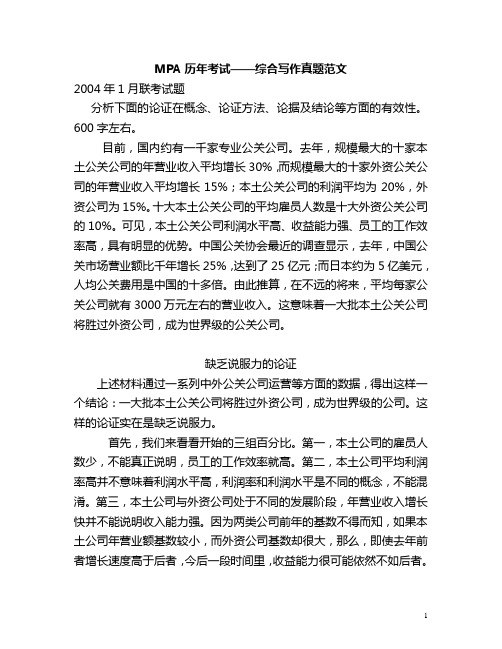 MPA 历年考试——综合写作真题范文

2004 年 1 月联考试题

分析下面的论证在概念、论证方法、论据及结论等方面的有效性。600 字左右。

目前，国内约有一千家专业公关公司。去年，规模最大的十家本土公关公司的年营业收入平均增长 30%，而规模最大的十家外资公关公司的年营业收入平均增长 15%；本土公关公司的利润平均为 20%，外资公司为 15%。十大本土公关公司的平均雇员人数是十大外资公关公司的 10%。可见，本土公关公司利润水平高、收益能力强、员工的工作效率高，具有明显的优势。中国公关协会最近的调查显示，去年，中国公关市场营业额比千年增长 25%，达到了 25 亿元；而日本约为 5 亿美元，人均公关费用是中国的十多倍。由此推算，在不远的将来，平均每家公关公司就有 3000 万元左右的营业收入。这意味着一大批本土公关公司将胜过外资公司，成为世界级的公关公司。

缺乏说服力的论证

上述材料通过一系列中外公关公司运营等方面的数据，得出这样一个结论：一大批本土公关公司将胜过外资公司，成为世界级的公司。这样的论证实在是缺乏说服力。

首先，我们来看看开始的三组百分比。第一，本土公司的雇员人数少，不能真正说明，员工的工作效率就高。第二，本土公司平均利润率高并不意味着利润水平高，利润率和利润水平是不同的概念，不能混淆。第三，本土公司与外资公司处于不同的发展阶段，年营业收入增长快并不能说明收入能力强。因为两类公司前年的基数不得而知，如果本土公司年营业额基数较小，而外资公司基数却很大，那么，即使去年前者增长速度高于后者，今后一段时间里，收益能力很可能依然不如后者。

1